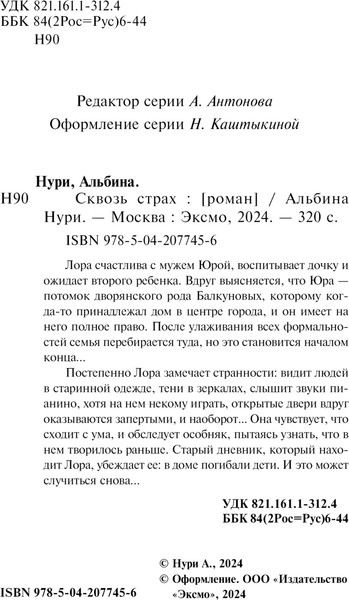 УДК 821.161.1-312.4
ББК 84(2Рос=Рус)6-44
Н90

Редактор серии А. Антонова
Оформление серии Н. Каштыкиной

Нури, Альбина.
Н90 Сквозь страх : [роман] / Альбина Нури. — Москва : Эксмо, 2024. — 320 с.
ISBN 978-5-04-207745-6

Лора счастлива с мужем Юрой, воспитывает дочку и ожидает второго ребенка. Вдруг выясняется, что Юра — потомок дворянского рода Балкуновых, которому когда-то принадлежал дом в центре города, и он имеет на него полное право. После улаживания всех формальностей семья перебирается туда, но это становится началом конца...

Постепенно Лора замечает странности: видит людей в старинной одежде, тени в зеркалах, слышит звуки пианино, хотя на нем некому играть, открытые двери вдруг оказываются запертыми, и наоборот... Она чувствует, что сходит с ума, и обследует особняк, пытаясь узнать, что в нем творилось раньше. Старый дневник, который находит Лора, убеждает ее: в доме погибали дети. И это может случиться снова...

УДК 821.161.1-312.4
ББК 84(2Рос=Рус)6-44

© Нури А., 2024
© Оформление. ООО «Издательство «Эксмо», 2024

ISBN 978-5-04-207745-6